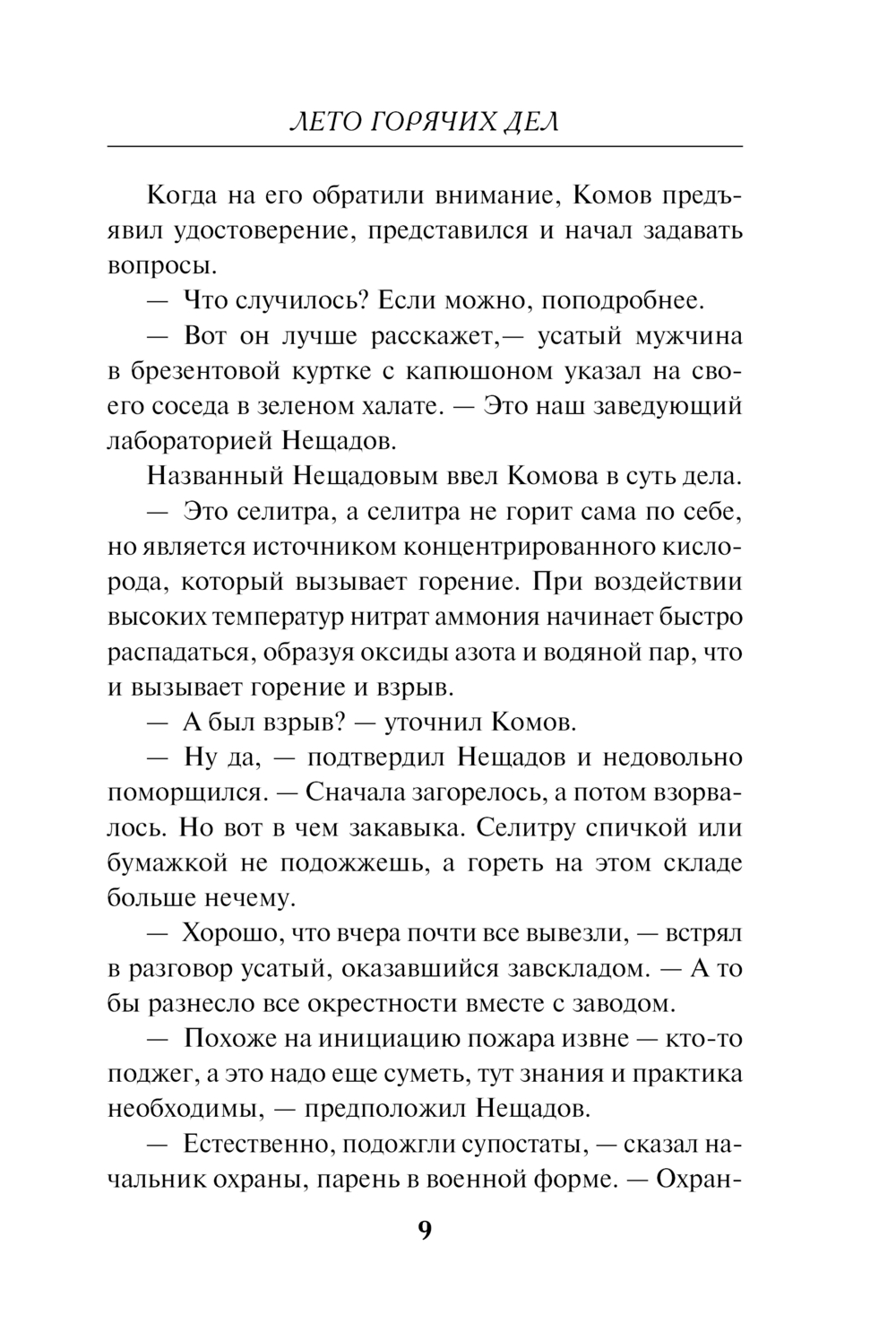 ЛЕТО ГОРЯЧИХ ДЕЛ

Когда на его обратили внимание, Комов предъявил удостоверение, представился и начал задавать вопросы.

— Что случилось? Если можно, поподробнее.

— Вот он лучше расскажет,— усатый мужчина в брезентовой куртке с капюшоном указал на своего соседа в зеленом халате. — Это наш заведующий лабораторией Нещадов.

Названный Нещадовым ввел Комова в суть дела.

— Это селитра, а селитра не горит сама по себе, но является источником концентрированного кислорода, который вызывает горение. При воздействии высоких температур нитрат аммония начинает быстро распадаться, образуя оксиды азота и водяной пар, что и вызывает горение и взрыв.

— А был взрыв? — уточнил Комов.

— Ну да, — подтвердил Нещадов и недовольно поморщился. — Сначала загорелось, а потом взорвалось. Но вот в чем закавыка. Селитру спичкой или бумажкой не подожжешь, а гореть на этом складе больше нечему.

— Хорошо, что вчера почти все вывезли, — встрял в разговор усатый, оказавшийся завскладом. — А то бы разнесло все окрестности вместе с заводом.

— Похоже на инициацию пожара извне — кто-то поджег, а это надо еще суметь, тут знания и практика необходимы, — предположил Нещадов.

— Естественно, подожгли супостаты, — сказал начальник охраны, парень в военной форме. — Охран-

9